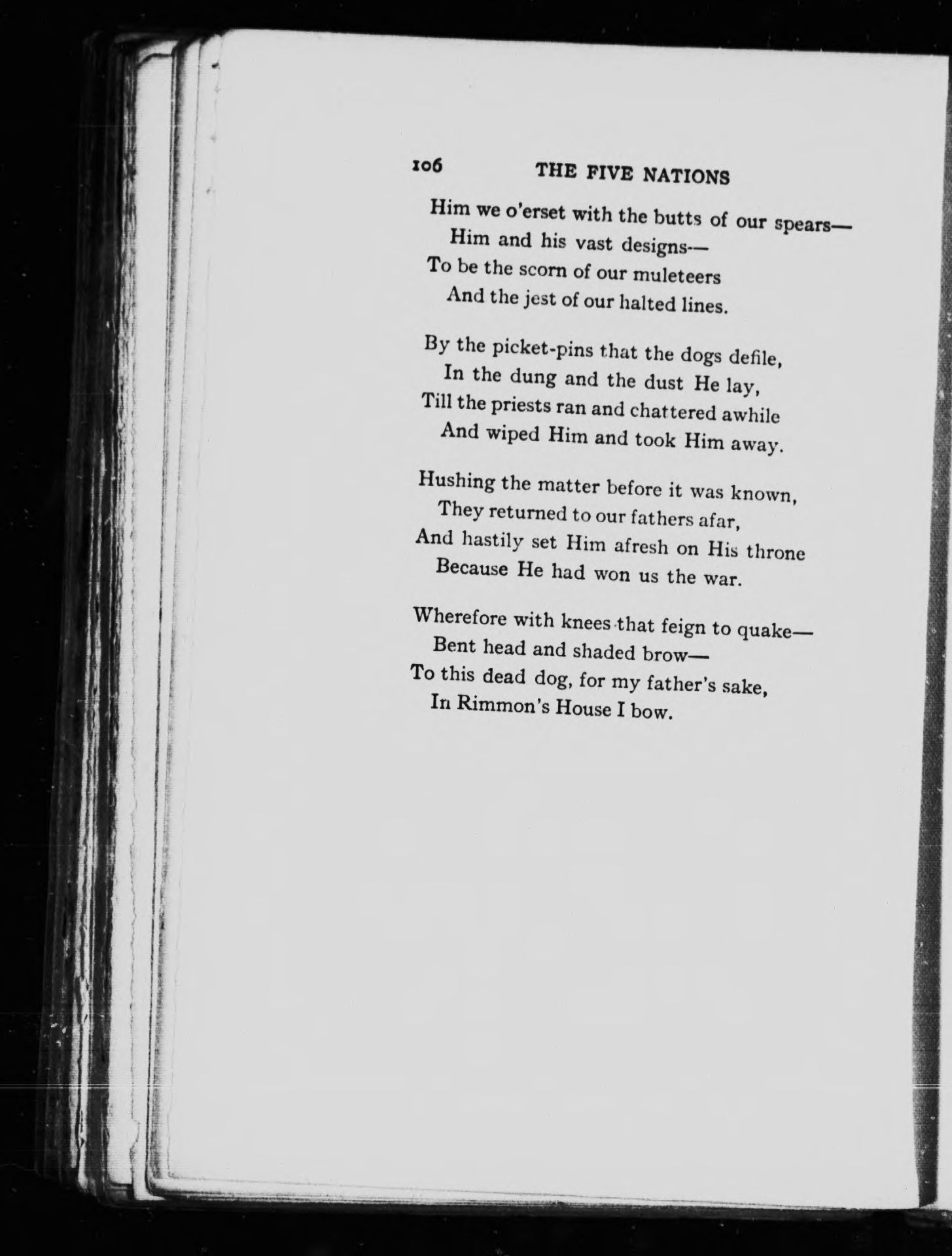 106 THE FIVE NATIONS

Him we o'erset with the butts of our spears—
Him and his vast designs—
To be the scorn of our muleteers
And the jest of our halted lines.

By the picket-pins that the dogs defile,
In the dung and the dust He lay,
Till the priests ran and chattered awhile
And wiped Him and took Him away.

Hushing the matter before it was known,
They returned to our fathers afar,
And hastily set Him afresh on His throne
Because He had won us the war.

Wherefore with knees that feign to quake—
Bent head and shaded brow—
To this dead dog, for my father's sake,
In Rimmon's House I bow.